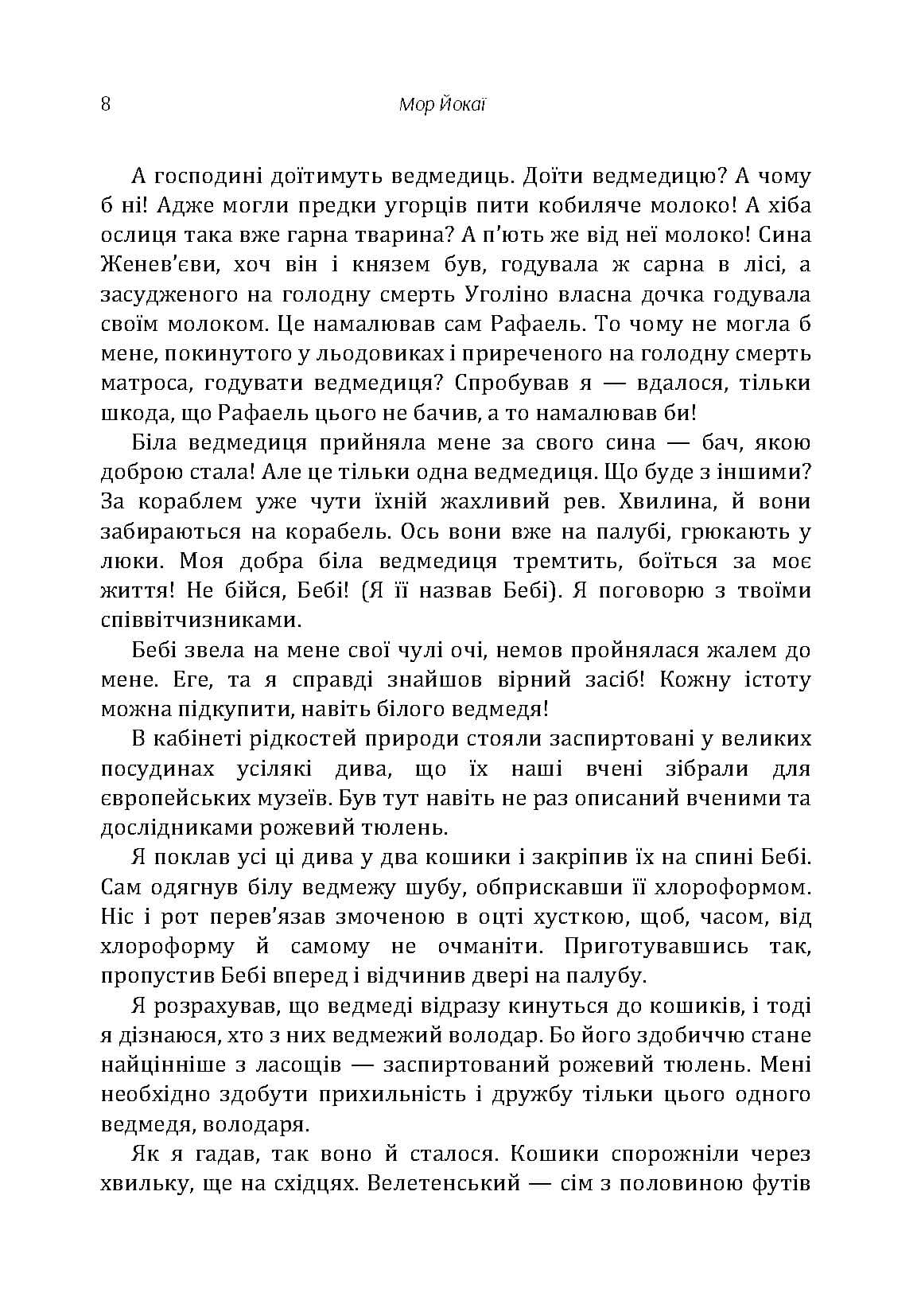 8 Мор Йокаї

А господині доїтимуть ведмедиць. Доїти ведмедицю? А чому б ні! Адже могли предки угорців пити кобиляче молоко! А хіба ослиця така вже гарна тварина? А п'ють же від неї молоко! Сина Женев'єви, хоч він і князем був, годувала ж сарна в лісі, а засудженого на голодну смерть Уголіно власна дочка годувала своїм молоком. Це намалював сам Рафаель. То чому не могла б мене, покинутого у льодовиках і приреченого на голодну смерть матроса, годувати ведмедиця? Спробував я — вдалося, тільки шкода, що Рафаель цього не бачив, а то намалював би!

Біла ведмедиця прийняла мене за свого сина — бач, якою доброю стала! Але це тільки одна ведмедиця. Що буде з іншими? За кораблем уже чути їхній жахливий рев. Хвилина, й вони забираються на корабель. Ось вони вже на палубі, грюкають у люки. Моя добра біла ведмедиця тремтить, боїться за моє життя! Не бійся, Бебі! (Я її назвав Бебі). Я поговорю з твоїми співвітчизниками.

Бебі звела на мене свої чулі очі, немов пройнялася жалем до мене. Еге, та я справді знайшов вірний засіб! Кожну істоту можна підкупити, навіть білого ведмедя!

В кабінеті рідкостей природи стояли заспиртовані у великих посудинах усілякі дива, що їх наші вчені зібрали для європейських музеїв. Був тут навіть не раз описаний вченими та дослідниками рожевий тюлень.

Я поклав усі ці дива у два кошики і закріпив їх на спині Бебі. Сам одягнув білу ведмежу шубу, обприскавши її хлороформом. Ніс і рот перев'язав змоченою в оцті хусткою, щоб, часом, від хлороформу й самому не очманіти. Приготувавшись так, пропустив Бебі вперед і відчинив двері на палубу.

Я розрахував, що ведмеді відразу кинуться до кошиків, і тоді я дізнаюся, хто з них ведмежий володар. Бо його здобиччю стане найцінніше з ласощів — заспиртований рожевий тюлень. Мені необхідно здобути прихильність і дружбу тільки цього одного ведмедя, володаря.

Як я гадав, так воно й сталося. Кошики спорожніли через хвильку, ще на східцях. Велетенський — сім з половиною футів